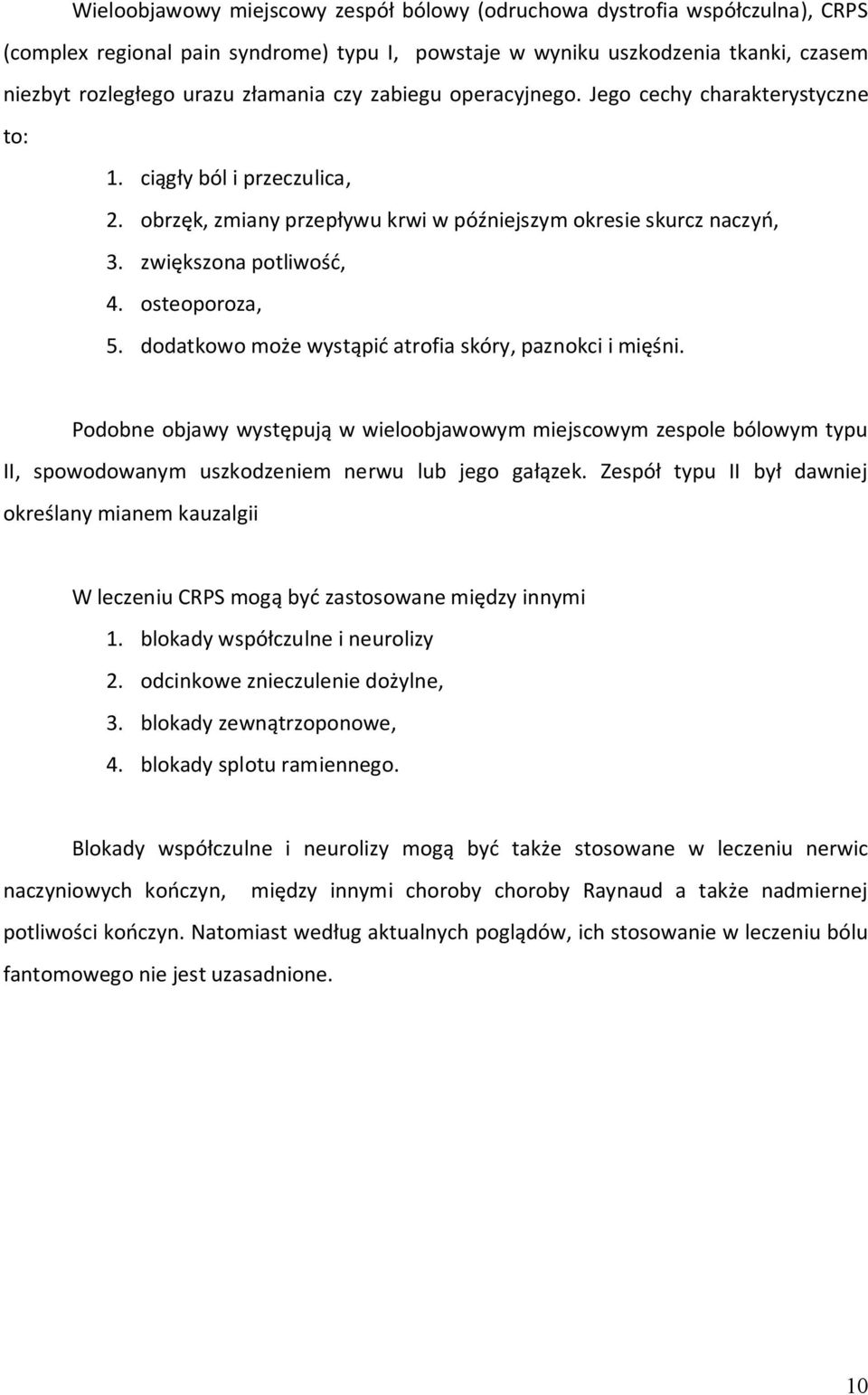 Wieloobjawowy miejscowy zespół bólowy (odruchowa dystrofia współczulna), CRPS (complex regional pain syndrome) typu I, powstaje w wyniku uszkodzenia tkanki, czasem niezbyt rozległego urazu złamania czy zabiegu operacyjnego. Jego cechy charakterystyczne to:

1. ciągły ból i przeczulica,
2. obrzęk, zmiany przepływu krwi w późniejszym okresie skurcz naczyń,
3. zwiększona potliwość,
4. osteoporoza,
5. dodatkowo może wystąpić atrofia skóry, paznokci i mięśni.

Podobne objawy występują w wieloobjawowym miejscowym zespole bólowym typu II, spowodowanym uszkodzeniem nerwu lub jego gałązek. Zespół typu II był dawniej określany mianem kauzalgii

W leczeniu CRPS mogą być zastosowane między innymi
1. blokady współczulne i neurolizy
2. odcinkowe znieczulenie dożylne,
3. blokady zewnątrzoponowe,
4. blokady splotu ramiennego.

Blokady współczulne i neurolizy mogą być także stosowane w leczeniu nerwic naczyniowych kończyn, między innymi choroby choroby Raynaud a także nadmiernej potliwości kończyn. Natomiast według aktualnych poglądów, ich stosowanie w leczeniu bólu fantomowego nie jest uzasadnione.

10